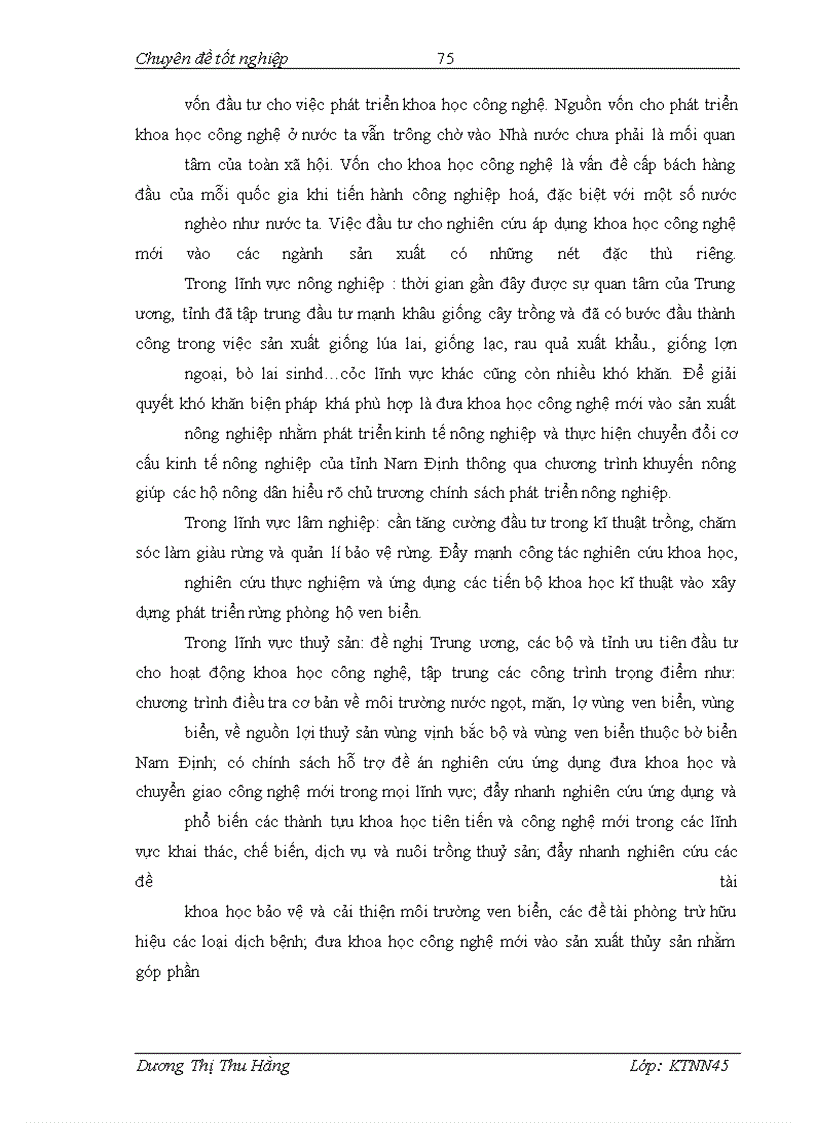 Chuyên đề tốt nghiệp 75

vốn đầu tư cho việc phát triển khoa học công nghệ. Nguồn vốn cho phát triển khoa học công nghệ ở nước ta vẫn trông chờ vào Nhà nước chưa phải là mối quan tâm của toàn xã hội. Vốn cho khoa học công nghệ là vấn đề cấp bách hàng đầu của mỗi quốc gia khi tiến hành công nghiệp hoá, đặc biệt với một số nước nghèo như nước ta. Việc đầu tư cho nghiên cứu áp dụng khoa học công nghệ mới vào các ngành sản xuất có những nét đặc thù riêng.

Trong lĩnh vực nông nghiệp : thời gian gần đây được sự quan tâm của Trung ương, tỉnh đã tập trung đầu tư mạnh khâu giống cây trồng và đã có bước đầu thành công trong việc sản xuất giống lúa lai, giống lạc, rau quả xuất khẩu., giống lợn ngoại, bò lai sinhd…cỏc lĩnh vực khác cũng còn nhiều khó khăn. Để giải quyết khó khăn biện pháp khá phù hợp là đưa khoa học công nghệ mới vào sản xuất nông nghiệp nhằm phát triển kinh tế nông nghiệp và thực hiện chuyển đổi cơ cấu kinh tế nông nghiệp của tỉnh Nam Định thông qua chương trình khuyến nông giúp các hộ nông dân hiểu rõ chủ trương chính sách phát triển nông nghiệp.

Trong lĩnh vực lâm nghiệp: cần tăng cường đầu tư trong kĩ thuật trồng, chăm sóc làm giàu rừng và quản lí bảo vệ rừng. Đẩy mạnh công tác nghiên cứu khoa học, nghiên cứu thực nghiệm và ứng dụng các tiến bộ khoa học kĩ thuật vào xây dựng phát triển rừng phòng hộ ven biển.

Trong lĩnh vực thuỷ sản: đề nghị Trung ương, các bộ và tỉnh ưu tiên đầu tư cho hoạt động khoa học công nghệ, tập trung các công trình trọng điểm như: chương trình điều tra cơ bản về môi trường nước ngọt, mặn, lợ vùng ven biển, vùng biển, về nguồn lợi thuỷ sản vùng vịnh bắc bộ và vùng ven biển thuộc bờ biển Nam Định; có chính sách hỗ trợ đề án nghiên cứu ứng dụng đưa khoa học và chuyển giao công nghệ mới trong mọi lĩnh vực; đẩy nhanh nghiên cứu ứng dụng và phổ biến các thành tựu khoa học tiên tiến và công nghệ mới trong các lĩnh vực khai thác, chế biến, dịch vụ và nuôi trồng thuỷ sản; đẩy nhanh nghiên cứu các đề tài khoa học bảo vệ và cải thiện môi trường ven biển, các đề tài phòng trừ hữu hiệu các loại dịch bệnh; đưa khoa học công nghệ mới vào sản xuất thủy sản nhằm góp phần

Dương Thị Thu Hằng Lớp: KTNN45